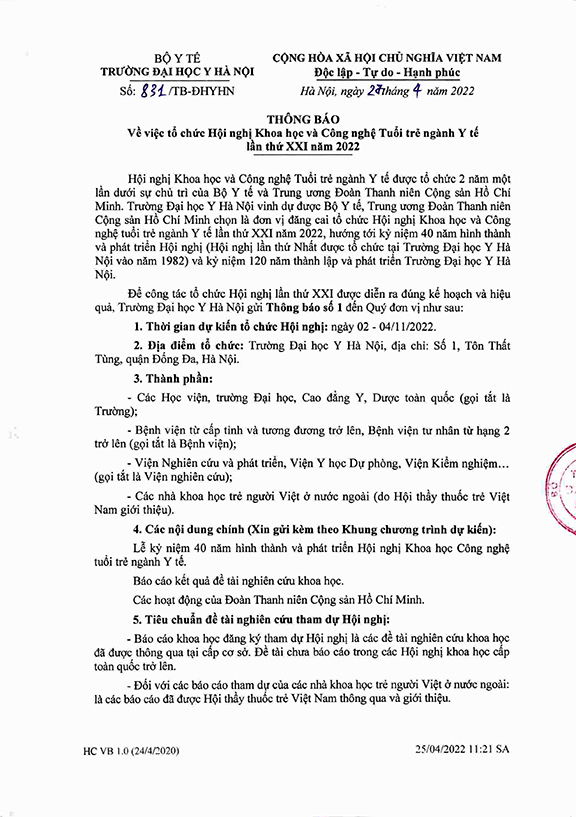 BỘ Y TẾ
TRƯỜNG ĐẠI HỌC Y HÀ NỘI

Số: 831 /TB-ĐHYHN

CỘNG HÒA XÃ HỘI CHỦ NGHĨA VIỆT NAM
Độc lập - Tự do - Hạnh phúc

Hà Nội, ngày 27 tháng 4 năm 2022

THÔNG BÁO
Về việc tổ chức Hội nghị Khoa học và Công nghệ Tuổi trẻ ngành Y tế lần thứ XXI năm 2022

Hội nghị Khoa học và Công nghệ Tuổi trẻ ngành Y tế được tổ chức 2 năm một lần dưới sự chủ trì của Bộ Y tế và Trung ương Đoàn Thanh niên Cộng sản Hồ Chí Minh. Trường Đại học Y Hà Nội vinh dự được Bộ Y tế, Trung ương Đoàn Thanh niên Cộng sản Hồ Chí Minh chọn là đơn vị đăng cai tổ chức Hội nghị Khoa học và Công nghệ tuổi trẻ ngành Y tế lần thứ XXI năm 2022, hướng tới kỷ niệm 40 năm hình thành và phát triển Hội nghị (Hội nghị lần thứ Nhất được tổ chức tại Trường Đại học Y Hà Nội vào năm 1982) và kỷ niệm 120 năm thành lập và phát triển Trường Đại học Y Hà Nội.

Để công tác tổ chức Hội nghị lần thứ XXI được diễn ra đúng kế hoạch và hiệu quả, Trường Đại học Y Hà Nội gửi Thông báo số 1 đến Quý đơn vị như sau:

1. Thời gian dự kiến tổ chức Hội nghị: ngày 02 - 04/11/2022.

2. Địa điểm tổ chức: Trường Đại học Y Hà Nội, địa chỉ: Số 1, Tôn Thất Tùng, quận Đống Đa, Hà Nội.

3. Thành phần:

- Các Học viện, trường Đại học, Cao đẳng Y, Dược toàn quốc (gọi tắt là Trường);

- Bệnh viện từ cấp tỉnh và tương đương trở lên, Bệnh viện tư nhân từ hạng 2 trở lên (gọi tắt là Bệnh viện);

- Viện Nghiên cứu và phát triển, Viện Y học Dự phòng, Viện Kiểm nghiệm... (gọi tắt là Viện nghiên cứu);

- Các nhà khoa học trẻ người Việt ở nước ngoài (do Hội thầy thuốc trẻ Việt Nam giới thiệu).

4. Các nội dung chính (Xin gửi kèm theo Khung chương trình dự kiến):

Lễ kỷ niệm 40 năm hình thành và phát triển Hội nghị Khoa học Công nghệ tuổi trẻ ngành Y tế.

Báo cáo kết quả đề tài nghiên cứu khoa học.

Các hoạt động của Đoàn Thanh niên Cộng sản Hồ Chí Minh.

5. Tiêu chuẩn đề tài nghiên cứu tham dự Hội nghị:

- Báo cáo khoa học đăng ký tham dự Hội nghị là các đề tài nghiên cứu khoa học đã được thông qua tại cấp cơ sở. Đề tài chưa báo cáo trong các Hội nghị khoa học cấp toàn quốc trở lên.

- Đối với các báo cáo tham dự của các nhà khoa học trẻ người Việt ở nước ngoài: là các báo cáo đã được Hội thầy thuốc trẻ Việt Nam thông qua và giới thiệu.

HC VB 1.0 (24/4/2020)

25/04/2022 11:21 SA